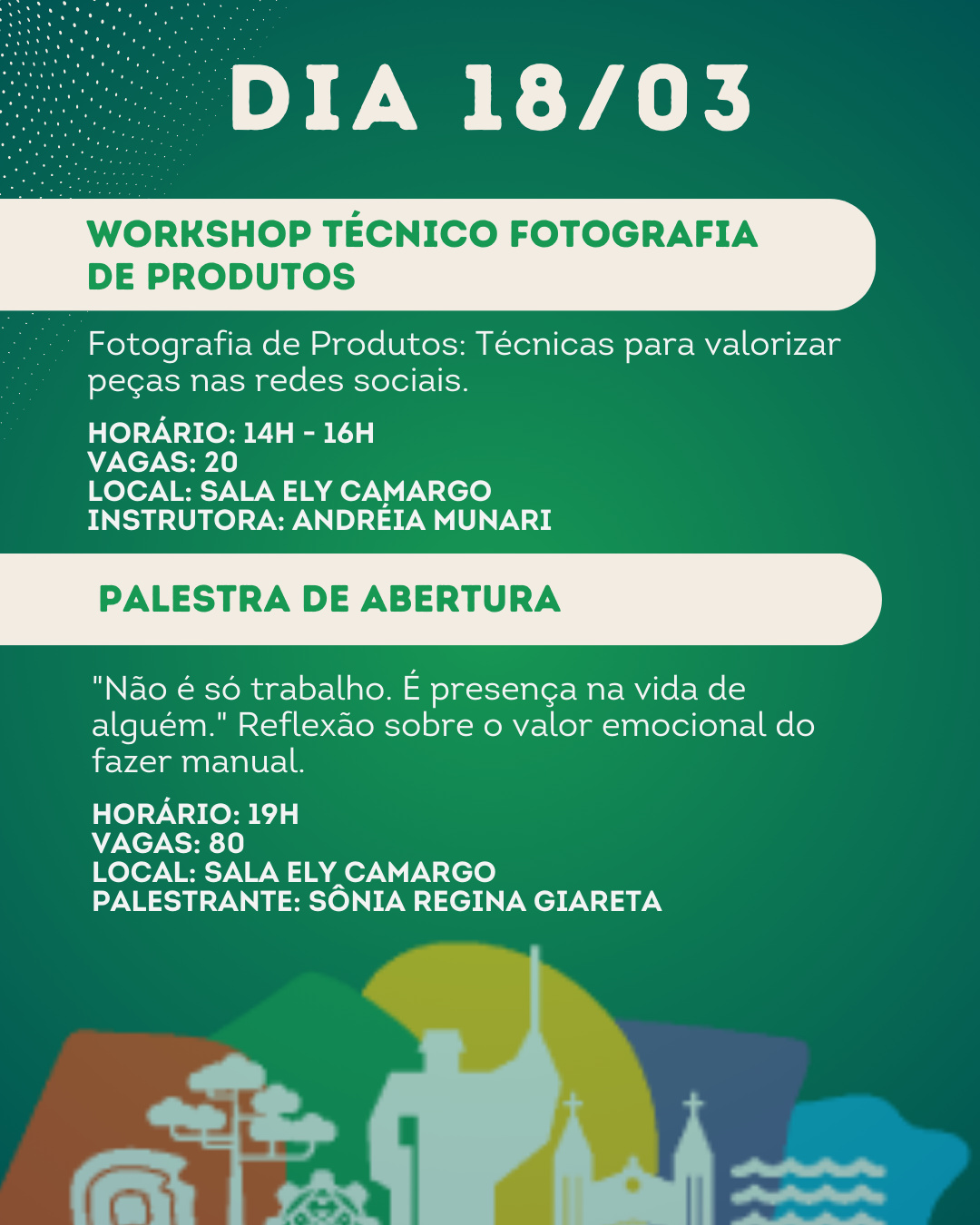 DIA 18/03

WORKSHOP TÉCNICO FOTOGRAFIA DE PRODUTOS

Fotografia de Produtos: Técnicas para valorizar peças nas redes sociais.

HORÁRIO: 14H - 16H
VAGAS: 20
LOCAL: SALA ELY CAMARGO
INSTRUTORA: ANDRÉIA MUNARI

PALESTRA DE ABERTURA

"Não é só trabalho. É presença na vida de alguém." Reflexão sobre o valor emocional do fazer manual.

HORÁRIO: 19H
VAGAS: 80
LOCAL: SALA ELY CAMARGO
PALESTRANTE: SÔNIA REGINA GIARETA